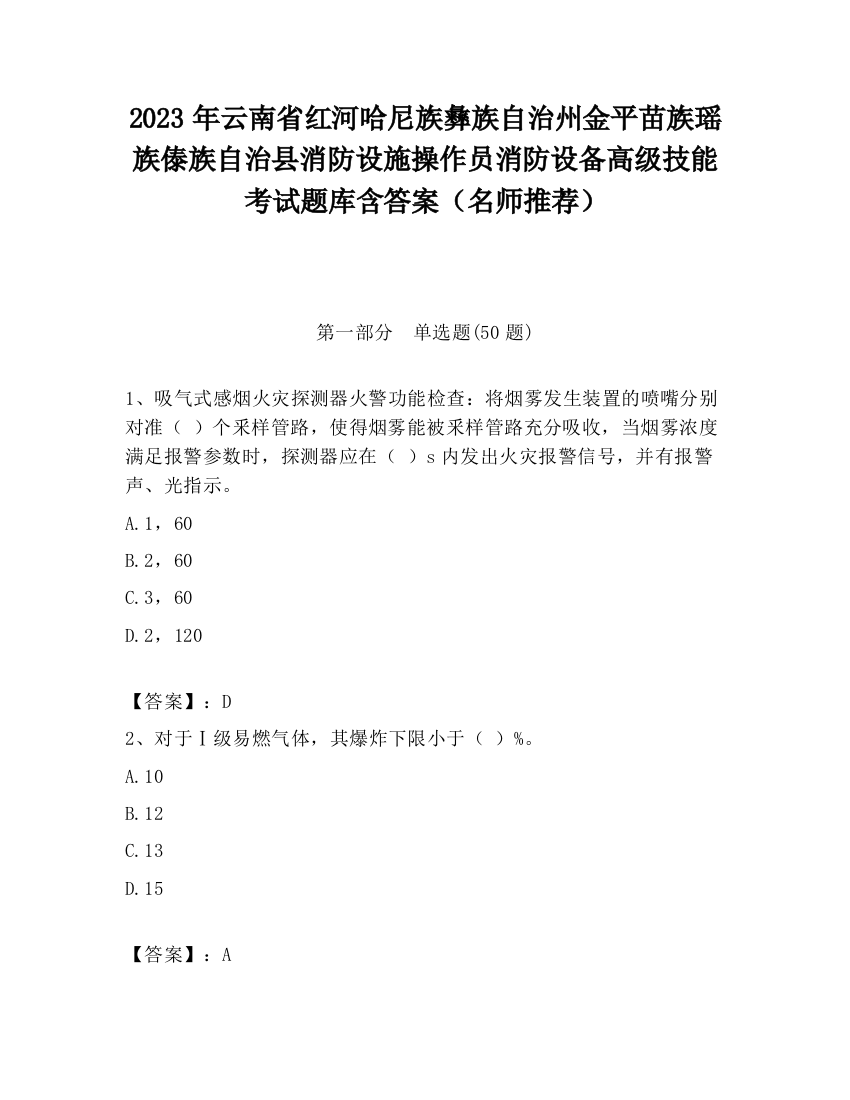 2023 年云南省红河哈尼族彝族自治州金平苗族瑶族傣族自治县消防设施操作员消防设备高级技能考试题库含答案（名师推荐）

第一部分　单选题(50 题)

1、吸气式感烟火灾探测器火警功能检查：将烟雾发生装置的喷嘴分别对准（ ）个采样管路，使得烟雾能被采样管路充分吸收，当烟雾浓度满足报警参数时，探测器应在（ ）s 内发出火灾报警信号，并有报警声、光指示。

A.1，60

B.2，60

C.3，60

D.2，120

【答案】：D

2、对于Ⅰ级易燃气体，其爆炸下限小于（ ）%。

A.10

B.12

C.13

D.15

【答案】：A